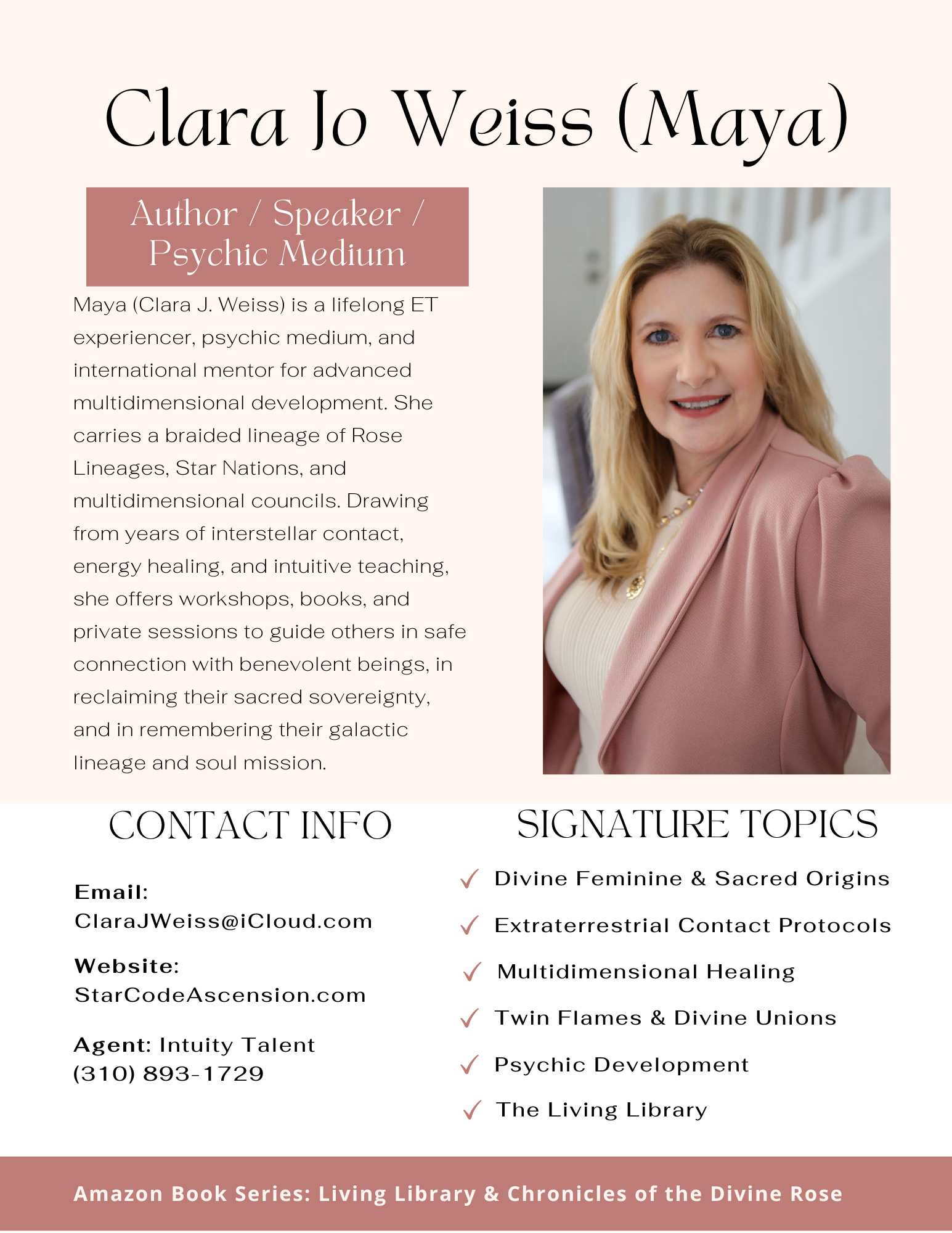 Clara Jo Weiss (Maya)

Author / Speaker / Psychic Medium

Maya (Clara J. Weiss) is a lifelong ET experiencer, psychic medium, and international mentor for advanced multidimensional development. She carries a braided lineage of Rose Lineages, Star Nations, and multidimensional councils. Drawing from years of interstellar contact, energy healing, and intuitive teaching, she offers workshops, books, and private sessions to guide others in safe connection with benevolent beings, in reclaiming their sacred sovereignty, and in remembering their galactic lineage and soul mission.

CONTACT INFO

Email:
ClaraJWeiss@iCloud.com

Website:
StarCodeAscension.com

Agent: Intuity Talent
(310) 893-1729

SIGNATURE TOPICS

✓ Divine Feminine & Sacred Origins
✓ Extraterrestrial Contact Protocols
✓ Multidimensional Healing
✓ Twin Flames & Divine Unions
✓ Psychic Development
✓ The Living Library

Amazon Book Series: Living Library & Chronicles of the Divine Rose